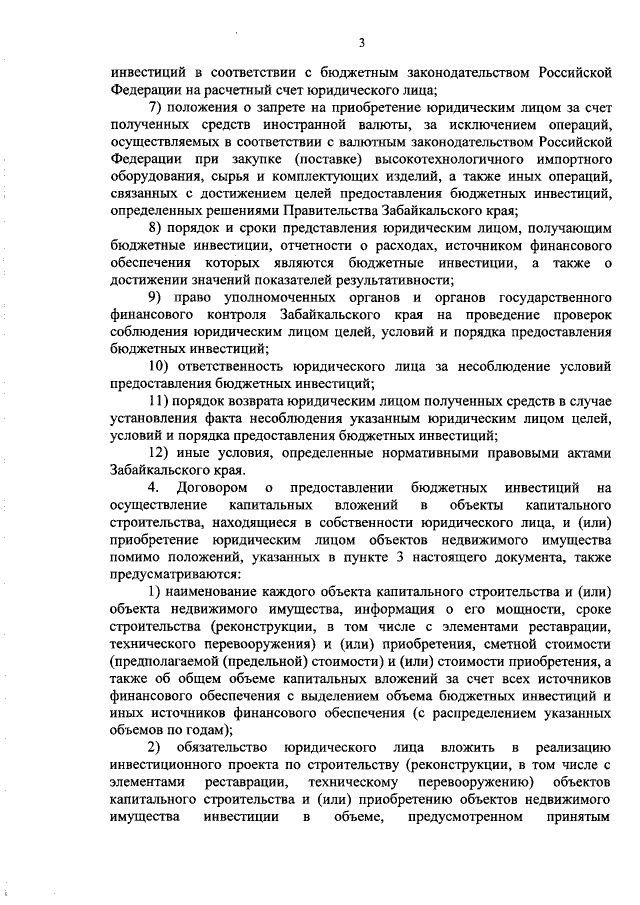 3

инвестиций в соответствии с бюджетным законодательством Российской Федерации на расчетный счет юридического лица;

7) положения о запрете на приобретение юридическим лицом за счет полученных средств иностранной валюты, за исключением операций, осуществляемых в соответствии с валютным законодательством Российской Федерации при закупке (поставке) высокотехнологичного импортного оборудования, сырья и комплектующих изделий, а также иных операций, связанных с достижением целей предоставления бюджетных инвестиций, определенных решениями Правительства Забайкальского края;

8) порядок и сроки представления юридическим лицом, получающим бюджетные инвестиции, отчетности о расходах, источником финансового обеспечения которых являются бюджетные инвестиции, а также о достижении значений показателей результативности;

9) право уполномоченных органов и органов государственного финансового контроля Забайкальского края на проведение проверок соблюдения юридическим лицом целей, условий и порядка предоставления бюджетных инвестиций;

10) ответственность юридического лица за несоблюдение условий предоставления бюджетных инвестиций;

11) порядок возврата юридическим лицом полученных средств в случае установления факта несоблюдения указанным юридическим лицом целей, условий и порядка предоставления бюджетных инвестиций;

12) иные условия, определенные нормативными правовыми актами Забайкальского края.

4. Договором о предоставлении бюджетных инвестиций на осуществление капитальных вложений в объекты капитального строительства, находящиеся в собственности юридического лица, и (или) приобретение юридическим лицом объектов недвижимого имущества помимо положений, указанных в пункте 3 настоящего документа, также предусматриваются:

1) наименование каждого объекта капитального строительства и (или) объекта недвижимого имущества, информация о его мощности, сроке строительства (реконструкции, в том числе с элементами реставрации, технического перевооружения) и (или) приобретения, сметной стоимости (предполагаемой (предельной) стоимости) и (или) стоимости приобретения, а также об общем объеме капитальных вложений за счет всех источников финансового обеспечения с выделением объема бюджетных инвестиций и иных источников финансового обеспечения (с распределением указанных объемов по годам);

2) обязательство юридического лица вложить в реализацию инвестиционного проекта по строительству (реконструкции, в том числе с элементами реставрации, техническому перевооружению) объектов капитального строительства и (или) приобретению объектов недвижимого имущества инвестиции в объеме, предусмотренном принятым